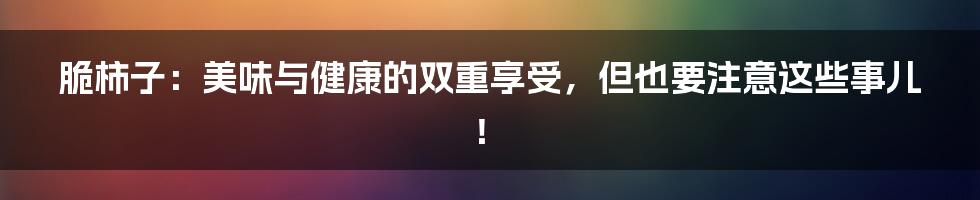 脆柿子：美味与健康的双重享受，但也要注意这些事儿！